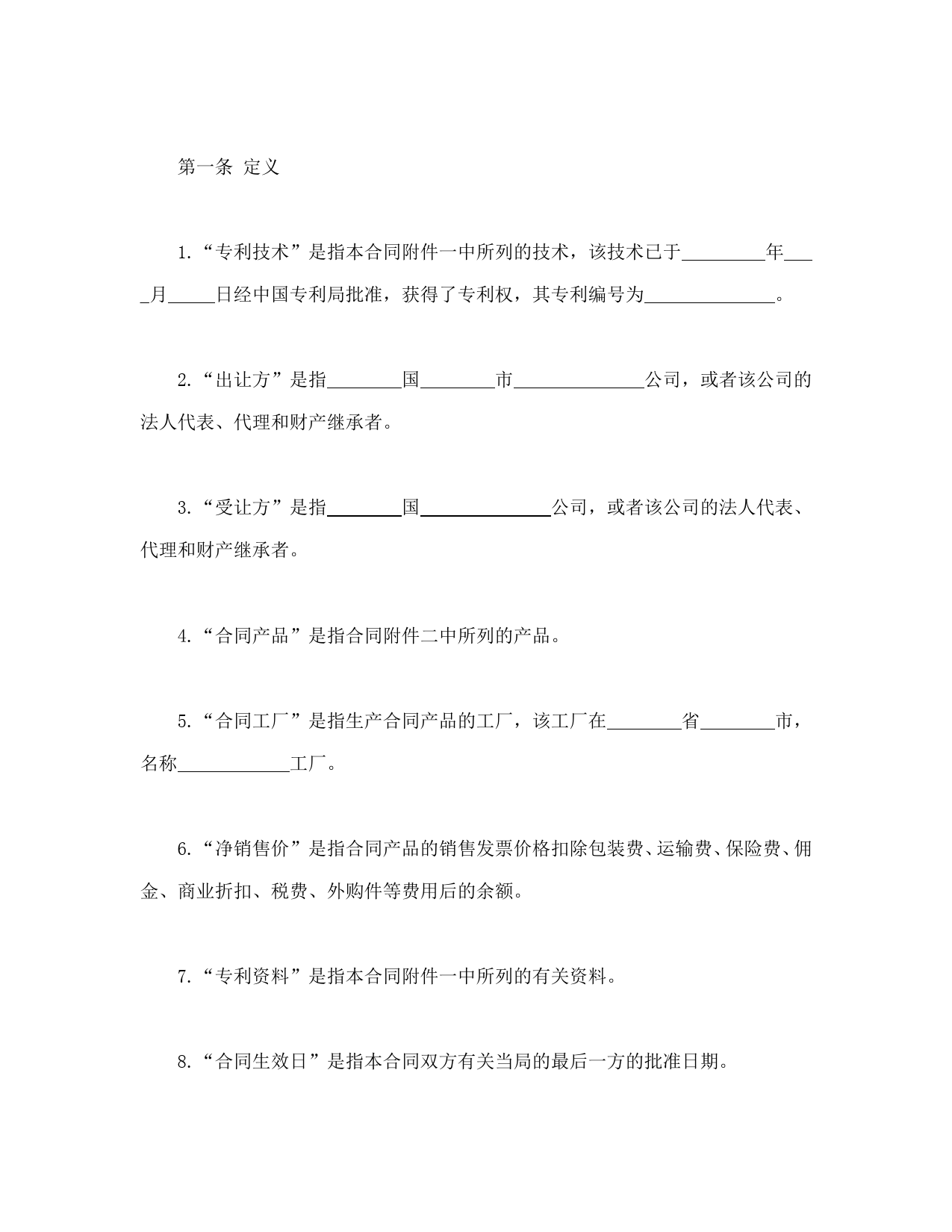 第一条 定义

1.“专利技术”是指本合同附件一中所列的技术，该技术已于\_\_\_\_\_\_\_\_\_年\_\_\_\_月\_\_\_\_\_日经中国专利局批准，获得了专利权，其专利编号为\_\_\_\_\_\_\_\_\_\_\_\_\_\_。

2.“出让方”是指\_\_\_\_\_\_\_\_国\_\_\_\_\_\_\_\_市\_\_\_\_\_\_\_\_\_\_\_\_\_\_公司，或者该公司的法人代表、代理和财产继承者。

3.“受让方”是指\_\_\_\_\_\_\_\_国\_\_\_\_\_\_\_\_\_\_\_\_\_\_公司，或者该公司的法人代表、代理和财产继承者。

4.“合同产品”是指合同附件二中所列的产品。

5.“合同工厂”是指生产合同产品的工厂，该工厂在\_\_\_\_\_\_\_\_省\_\_\_\_\_\_\_\_市，名称\_\_\_\_\_\_\_\_\_\_\_\_工厂。

6.“净销售价”是指合同产品的销售发票价格扣除包装费、运输费、保险费、佣金、商业折扣、税费、外购件等费用后的余额。

7.“专利资料”是指本合同附件一中所列的有关资料。

8.“合同生效日”是指本合同双方有关当局的最后一方的批准日期。